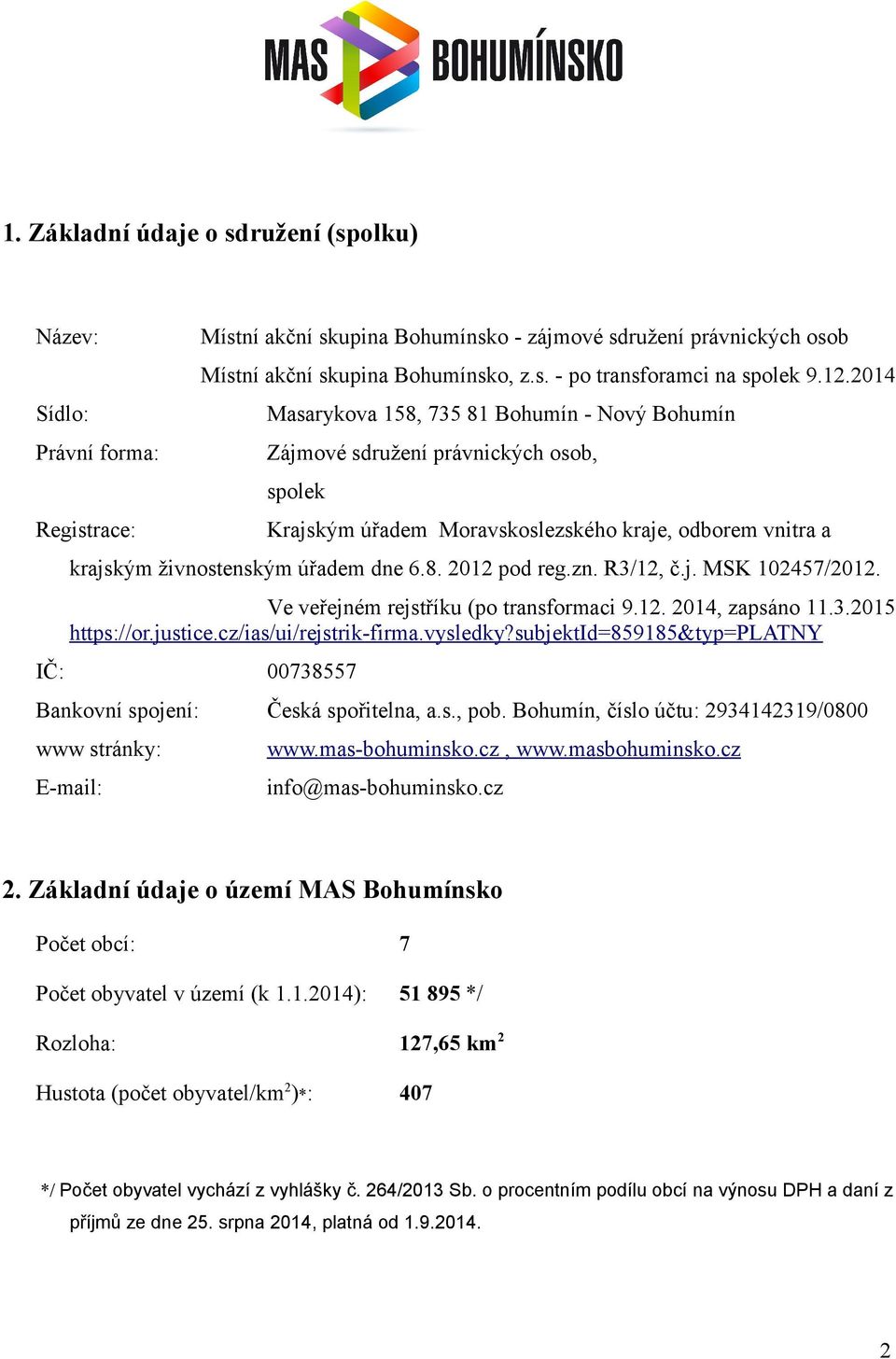 MAS BOHUMÍNSKO

1. Základní údaje o sdružení (spolku)

Název: Místní akční skupina Bohumínsko - zájmové sdružení právnických osob
Místní akční skupina Bohumínsko, z.s. - po transforamci na spolek 9.12.2014

Sídlo: Masarykova 158, 735 81 Bohumín - Nový Bohumín

Právní forma: Zájmové sdružení právnických osob,
spolek

Registrace: Krajským úřadem Moravskoslezského kraje, odborem vnitra a krajským živnostenským úřadem dne 6.8. 2012 pod reg.zn. R3/12, č.j. MSK 102457/2012.
Ve veřejném rejstříku (po transformaci 9.12. 2014, zapsáno 11.3.2015 https://or.justice.cz/ias/ui/rejstrik-firma.vysledky?subjektId=859185&typ=PLATNY

IČ: 00738557

Bankovní spojení: Česká spořitelna, a.s., pob. Bohumín, číslo účtu: 2934142319/0800

www stránky: www.mas-bohuminsko.cz , www.masbohuminsko.cz

E-mail: info@mas-bohuminsko.cz

2. Základní údaje o území MAS Bohumínsko

Počet obcí: 7

Počet obyvatel v území (k 1.1.2014): 51 895 */

Rozloha: 127,65 km$^2$

Hustota (počet obyvatel/km$^2$)*: 407

*/ Počet obyvatel vychází z vyhlášky č. 264/2013 Sb. o procentním podílu obcí na výnosu DPH a daní z příjmů ze dne 25. srpna 2014, platná od 1.9.2014.

2